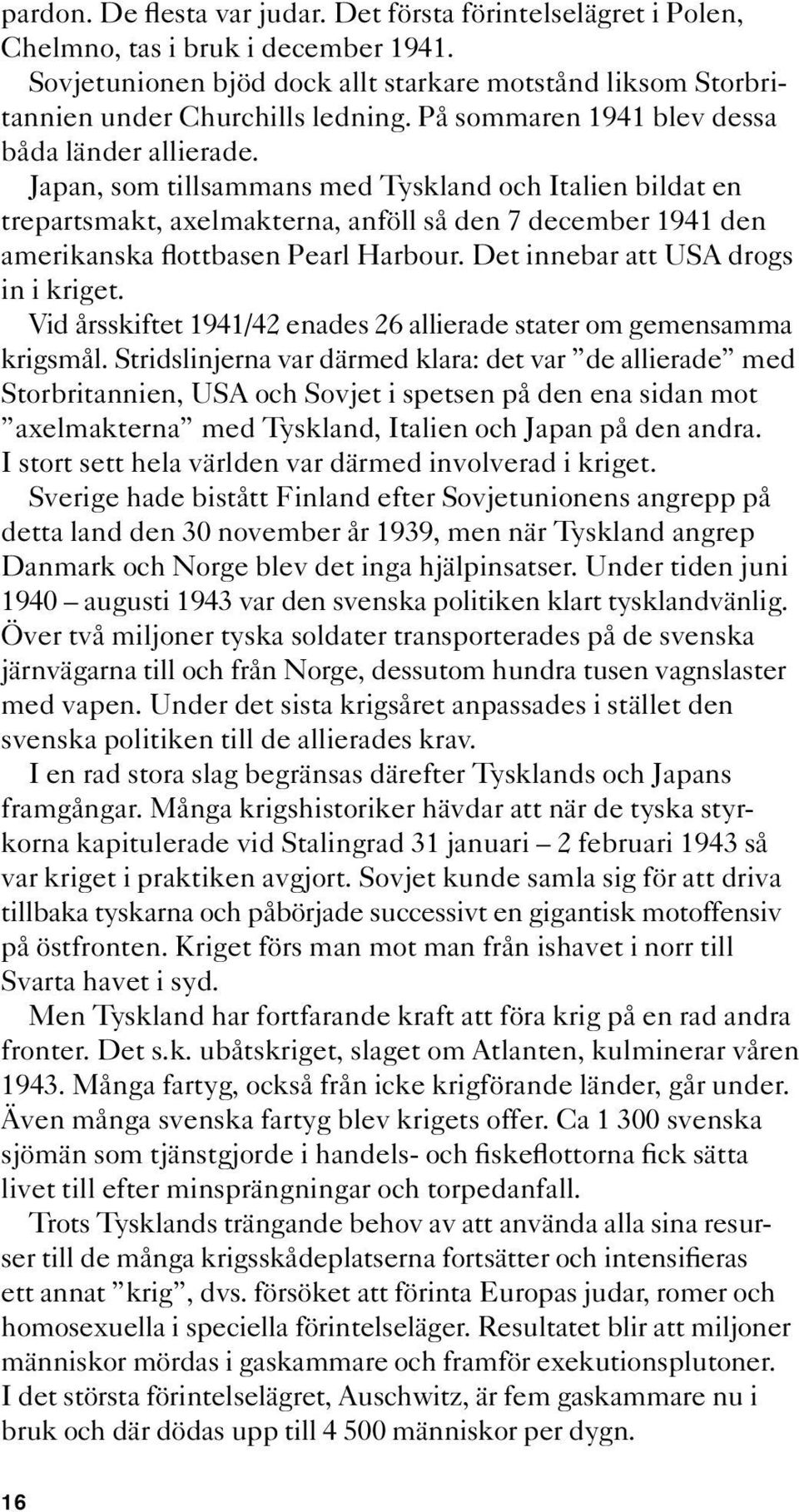 pardon. De flesta var judar. Det första förintelselägret i Polen, Chelmno, tas i bruk i december 1941.

Sovjetunionen bjöd dock allt starkare motstånd liksom Storbritannien under Churchills ledning. På sommaren 1941 blev dessa båda länder allierade.

Japan, som tillsammans med Tyskland och Italien bildat en trepartsmakt, axelmakterna, anföll så den 7 december 1941 den amerikanska flottbasen Pearl Harbour. Det innebar att USA drogs in i kriget.

Vid årsskiftet 1941/42 enades 26 allierade stater om gemensamma krigsmål. Stridslinjerna var därmed klara: det var ”de allierade” med Storbritannien, USA och Sovjet i spetsen på den ena sidan mot ”axelmakterna” med Tyskland, Italien och Japan på den andra. I stort sett hela världen var därmed involverad i kriget.

Sverige hade bistått Finland efter Sovjetunionens angrepp på detta land den 30 november år 1939, men när Tyskland angrep Danmark och Norge blev det inga hjälpinsatser. Under tiden juni 1940 – augusti 1943 var den svenska politiken klart tysklandvänlig. Över två miljoner tyska soldater transporterades på de svenska järnvägarna till och från Norge, dessutom hundra tusen vagnslaster med vapen. Under det sista krigsåret anpassades i stället den svenska politiken till de allierades krav.

I en rad stora slag begränsas därefter Tysklands och Japans framgångar. Många krigshistoriker hävdar att när de tyska styrkorna kapitulerade vid Stalingrad 31 januari – 2 februari 1943 så var kriget i praktiken avgjort. Sovjet kunde samla sig för att driva tillbaka tyskarna och påbörjade successivt en gigantisk motoffensiv på östfronten. Kriget förs man mot man från ishavet i norr till Svarta havet i syd.

Men Tyskland har fortfarande kraft att föra krig på en rad andra fronter. Det s.k. ubåtskriget, slaget om Atlanten, kulminerar våren 1943. Många fartyg, också från icke krigförande länder, går under. Även många svenska fartyg blev krigets offer. Ca 1 300 svenska sjömän som tjänstgjorde i handels- och fiskeflottorna fick sätta livet till efter minsprängningar och torpedanfall.

Trots Tysklands trängande behov av att använda alla sina resurser till de många krigsskådeplatserna fortsätter och intensifieras ett annat ”krig”, dvs. försöket att förinta Europas judar, romer och homosexuella i speciella förintelseläger. Resultatet blir att miljoner människor mördas i gaskammare och framför exekutionsplutoner. I det största förintelselägret, Auschwitz, är fem gaskammare nu i bruk och där dödas upp till 4 500 människor per dygn.

16